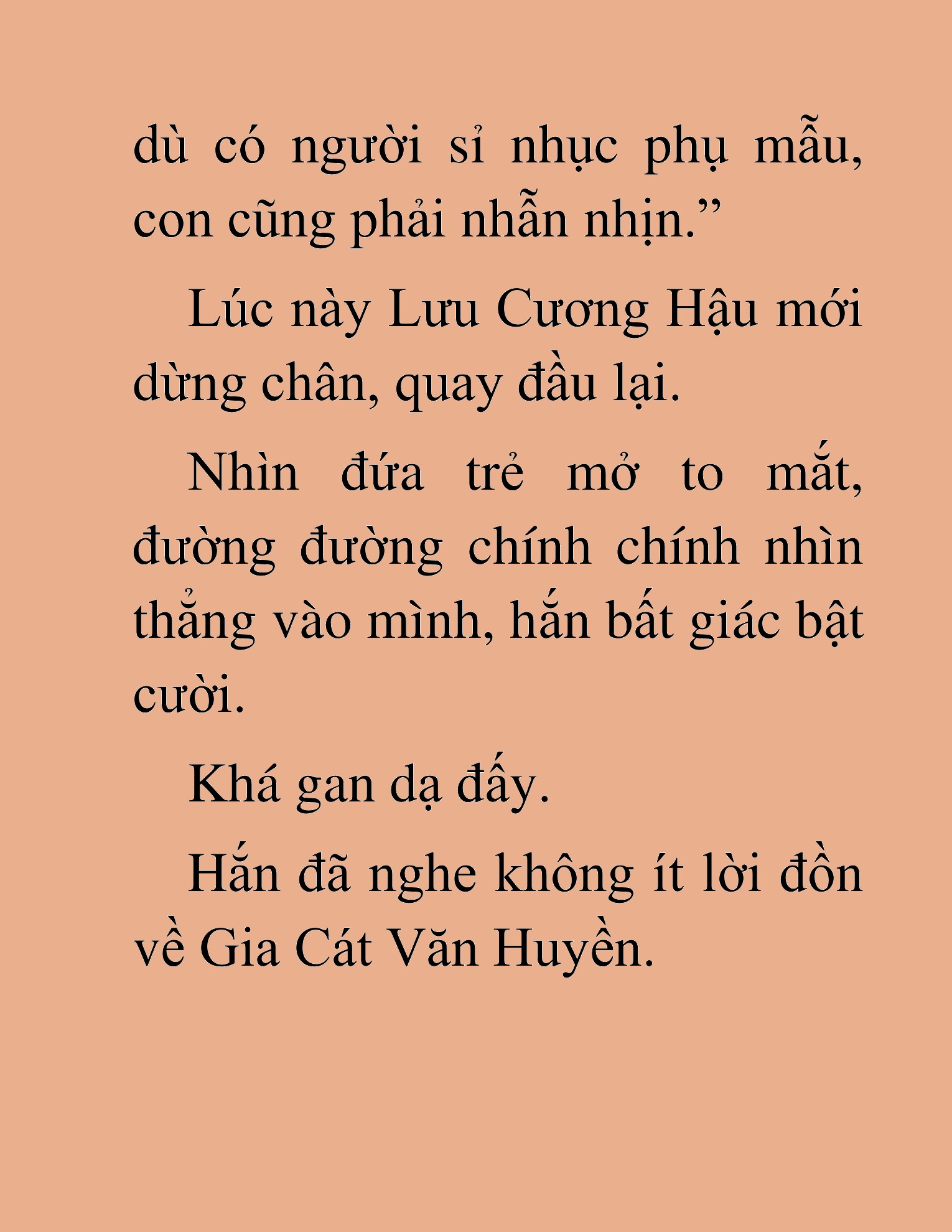 dù có người sỉ nhục phụ mẫu, con cũng phải nhẫn nhịn.”

Lúc này Lưu Cương Hậu mới dừng chân, quay đầu lại.

Nhìn đứa trẻ mở to mắt, đường đường chính chính nhìn thẳng vào mình, hắn bất giác bật cười.

Khá gan dạ đấy.

Hắn đã nghe không ít lời đồn về Gia Cát Văn Huyền.